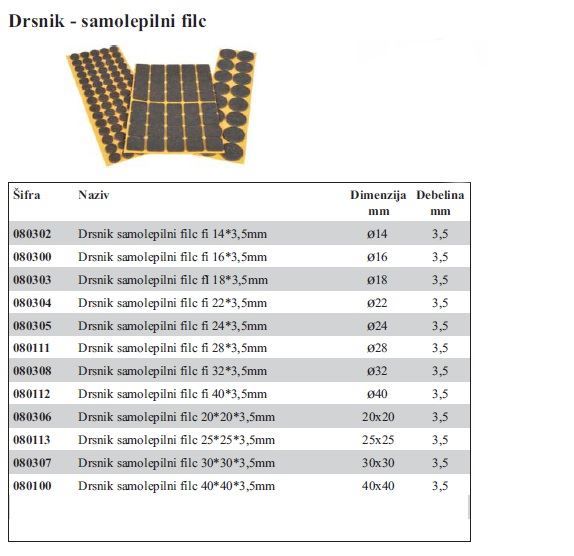 Drsnik - samolepilni filc

| Šifra | Naziv | Dimenzija mm | Debelina mm |
|---|---|---|---|
| 080302 | Drsnik samolepilni filc fi 14*3,5mm | ø14 | 3,5 |
| 080300 | Drsnik samolepilni filc fi 16*3,5mm | ø16 | 3,5 |
| 080303 | Drsnik samolepilni filc fl 18*3,5mm | ø18 | 3,5 |
| 080304 | Drsnik samolepilni filc fi 22*3,5mm | ø22 | 3,5 |
| 080305 | Drsnik samolepilni filc fi 24*3,5mm | ø24 | 3,5 |
| 080111 | Drsnik samolepilni filc fi 28*3,5mm | ø28 | 3,5 |
| 080308 | Drsnik samolepilni filc fi 32*3,5mm | ø32 | 3,5 |
| 080112 | Drsnik samolepilni filc fi 40*3,5mm | ø40 | 3,5 |
| 080306 | Drsnik samolepilni filc 20*20*3,5mm | 20x20 | 3,5 |
| 080113 | Drsnik samolepilni filc 25*25*3,5mm | 25x25 | 3,5 |
| 080307 | Drsnik samolepilni filc 30*30*3,5mm | 30x30 | 3,5 |
| 080100 | Drsnik samolepilni filc 40*40*3,5mm | 40x40 | 3,5 |